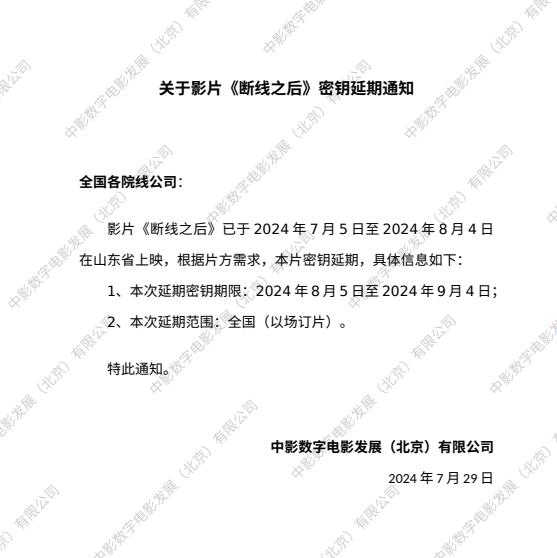 关于影片《断线之后》密钥延期通知

全国各院线公司：

影片《断线之后》已于2024年7月5日至2024年8月4日在山东省上映，根据片方需求，本片密钥延期，具体信息如下：

1、本次延期密钥期限：2024年8月5日至2024年9月4日；

2、本次延期范围：全国（以场订片）。

特此通知。

中影数字电影发展（北京）有限公司

2024年7月29日

中影数字电影发展（北京）有限公司